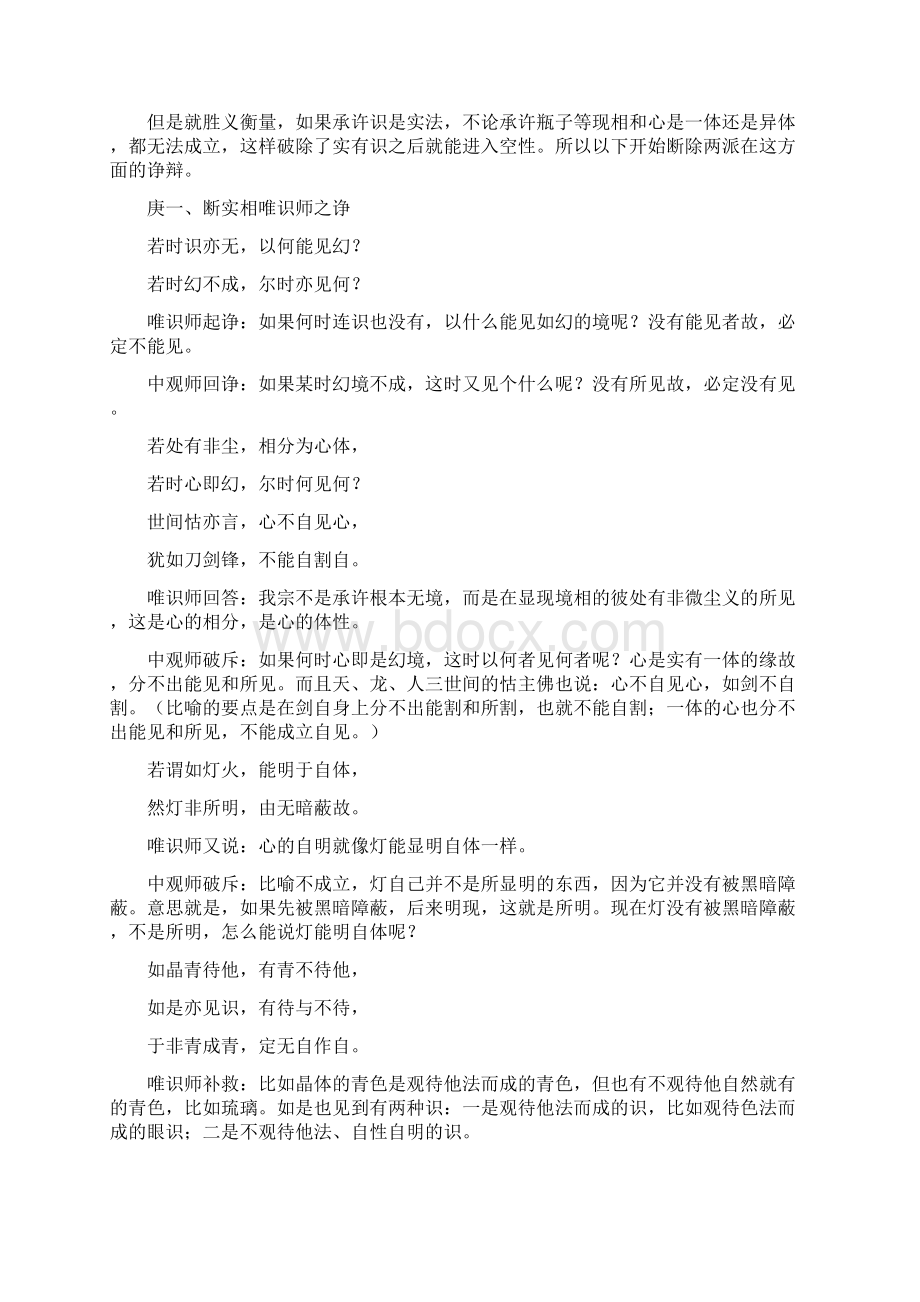 但是就胜义衡量，如果承许识是实法，不论承许瓶子等现相和心是一体还是异体，都无法成立，这样破除了实有识之后就能进入空性。所以以下开始断除两派在这方面的诤辩。

庚一、断实相唯识师之诤

若时识亦无，以何能见幻？

若时幻不成，尔时亦见何？

唯识师起诤：如果何时连识也没有，以什么能见如幻的境呢？没有能见者故，必定不能见。

中观师回诤：如果某时幻境不成，这时又见个什么呢？没有所见故，必定没有见。

若处有非尘，相分为心体，

若时心即幻，尔时何见何？

世间怙亦言，心不自见心，

犹如刀剑锋，不能自割自。

唯识师回答：我宗不是承许根本无境，而是在显现境相的彼处有非微尘义的所见，这是心的相分，是心的体性。

中观师破斥：如果何时心即是幻境，这时以何者见何者呢？心是实有一体的缘故，分不出能见和所见。而且天、龙、人三世间的怙主佛也说：心不自见心，如剑不自割。（比喻的要点是在剑自身上分不出能割和所割，也就不能自割；一体的心也分不出能见和所见，不能成立自见。）

若谓如灯火，能明于自体，

然灯非所明，由无暗蔽故。

唯识师又说：心的自明就像灯能显明自体一样。

中观师破斥：比喻不成立，灯自己并不是所显明的东西，因为它并没有被黑暗障蔽。意思就是，如果先被黑暗障蔽，后来明现，这就是所明。现在灯没有被黑暗障蔽，不是所明，怎么能说灯能明自体呢？

如晶青待他，有青不待他，

如是亦见识，有待与不待，

于非青成青，定无自作自。

唯识师补救：比如晶体的青色是观待他法而成的青色，但也有不观待他自然就有的青色，比如琉璃。如是也见到有两种识：一是观待他法而成的识，比如观待色法而成的眼识；二是不观待他法、自性自明的识。

www.bdocx.com